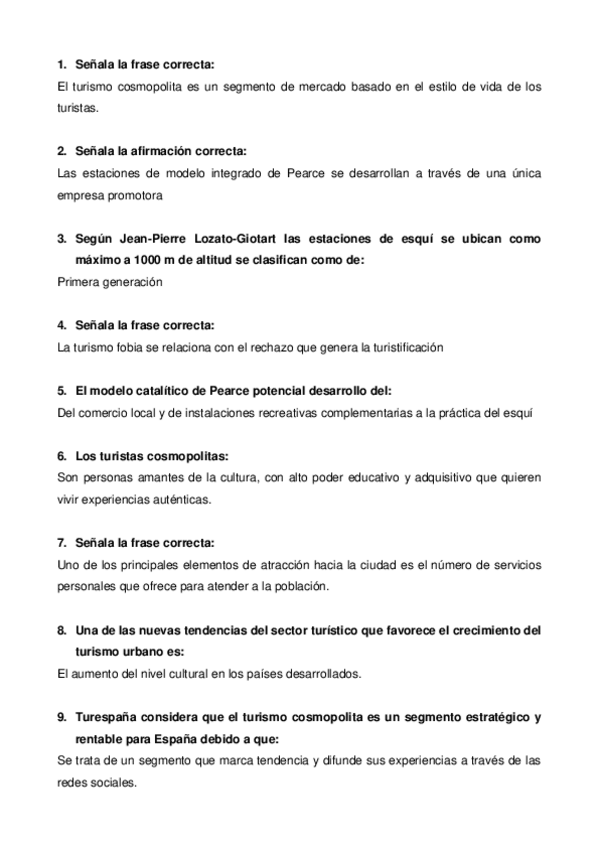 1. Señala la frase correcta:
El turismo cosmopolita es un segmento de mercado basado en el estilo de vida de los turistas.

2. Señala la afirmación correcta:
Las estaciones de modelo integrado de Pearce se desarrollan a través de una única empresa promotora

3. Según Jean-Pierre Lozato-Giotart las estaciones de esquí se ubican como máximo a 1000 m de altitud se clasifican como de:
Primera generación

4. Señala la frase correcta:
La turismo fobia se relaciona con el rechazo que genera la turistificación

5. El modelo catalítico de Pearce potencial desarrollo del:
Del comercio local y de instalaciones recreativas complementarias a la práctica del esquí

6. Los turistas cosmopolitas:
Son personas amantes de la cultura, con alto poder educativo y adquisitivo que quieren vivir experiencias auténticas.

7. Señala la frase correcta:
Uno de los principales elementos de atracción hacia la ciudad es el número de servicios personales que ofrece para atender a la población.

8. Una de las nuevas tendencias del sector turístico que favorece el crecimiento del turismo urbano es:
El aumento del nivel cultural en los países desarrollados.

9. Turespaña considera que el turismo cosmopolita es un segmento estratégico y rentable para España debido a que:
Se trata de un segmento que marca tendencia y difunde sus experiencias a través de las redes sociales.